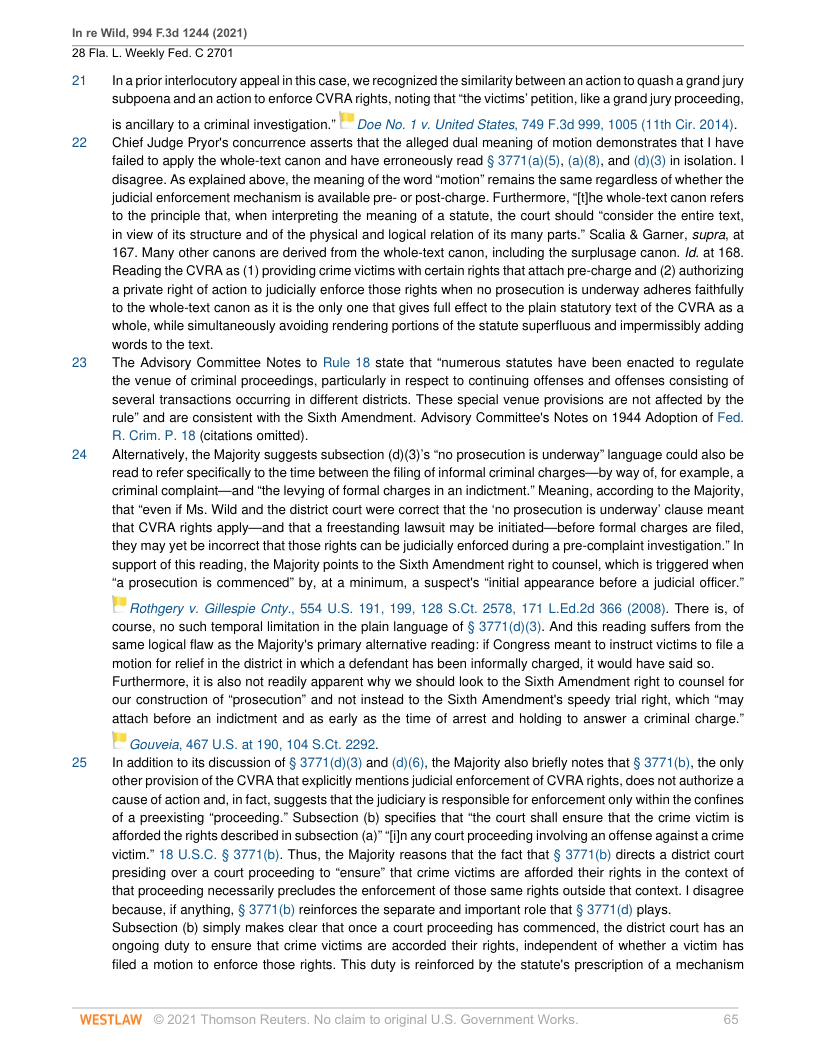 In re Wild, 994 F.3d 1244 (2021)
28 Fla. L. Weekly Fed. C 2701

21 In a prior interlocutory appeal in this case, we recognized the similarity between an action to quash a grand jury subpoena and an action to enforce CVRA rights, noting that "the victims' petition, like a grand jury proceeding, is ancillary to a criminal investigation." Doe No. 1 v. United States, 749 F.3d 999, 1005 (11th Cir. 2014).

22 Chief Judge Pryor's concurrence asserts that the alleged dual meaning of motion demonstrates that I have failed to apply the whole-text canon and have erroneously read § 3771(a)(5), (a)(8), and (d)(3) in isolation. I disagree. As explained above, the meaning of the word "motion" remains the same regardless of whether the judicial enforcement mechanism is available pre- or post-charge. Furthermore, "[t]he whole-text canon refers to the principle that, when interpreting the meaning of a statute, the court should "consider the entire text, in view of its structure and of the physical and logical relation of its many parts." Scalia & Garner, supra, at 167. Many other canons are derived from the whole-text canon, including the surplusage canon. Id. at 168. Reading the CVRA as (1) providing crime victims with certain rights that attach pre-charge and (2) authorizing a private right of action to judicially enforce those rights when no prosecution is underway adheres faithfully to the whole-text canon as it is the only one that gives full effect to the plain statutory text of the CVRA as a whole, while simultaneously avoiding rendering portions of the statute superfluous and impermissibly adding words to the text.

23 The Advisory Committee Notes to Rule 18 state that "numerous statutes have been enacted to regulate the venue of criminal proceedings, particularly in respect to continuing offenses and offenses consisting of several transactions occurring in different districts. These special venue provisions are not affected by the rule" and are consistent with the Sixth Amendment. Advisory Committee's Notes on 1944 Adoption of Fed. R. Crim. P. 18 (citations omitted).

24 Alternatively, the Majority suggests subsection (d)(3)'s "no prosecution is underway" language could also be read to refer specifically to the time between the filing of informal criminal charges—by way of, for example, a criminal complaint—and "the levying of formal charges in an indictment." Meaning, according to the Majority, that "even if Ms. Wild and the district court were correct that the 'no prosecution is underway' clause meant that CVRA rights apply—and that a freestanding lawsuit may be initiated—before formal charges are filed, they may yet be incorrect that those rights can be judicially enforced during a pre-complaint investigation." In support of this reading, the Majority points to the Sixth Amendment right to counsel, which is triggered when "a prosecution is commenced" by, at a minimum, a suspect's "initial appearance before a judicial officer." Rothgery v. Gillespie Cnty., 554 U.S. 191, 199, 128 S.Ct. 2578, 171 L.Ed.2d 366 (2008). There is, of course, no such temporal limitation in the plain language of § 3771(d)(3). And this reading suffers from the same logical flaw as the Majority's primary alternative reading: if Congress meant to instruct victims to file a motion for relief in the district in which a defendant has been informally charged, it would have said so.

Furthermore, it is also not readily apparent why we should look to the Sixth Amendment right to counsel for our construction of "prosecution" and not instead to the Sixth Amendment's speedy trial right, which "may attach before an indictment and as early as the time of arrest and holding to answer a criminal charge." Gouveia, 467 U.S. at 190, 104 S.Ct. 2292.

25 In addition to its discussion of § 3771(d)(3) and (d)(6), the Majority also briefly notes that § 3771(b), the only other provision of the CVRA that explicitly mentions judicial enforcement of CVRA rights, does not authorize a cause of action and, in fact, suggests that the judiciary is responsible for enforcement only within the confines of a preexisting "proceeding." Subsection (b) specifies that "the court shall ensure that the crime victim is afforded the rights described in subsection (a)" "[i]n any court proceeding involving an offense against a crime victim." 18 U.S.C. § 3771(b). Thus, the Majority reasons that the fact that § 3771(b) directs a district court presiding over a court proceeding to "ensure" that crime victims are afforded their rights in the context of that proceeding necessarily precludes the enforcement of those same rights outside that context. I disagree because, if anything, § 3771(b) reinforces the separate and important role that § 3771(d) plays.

Subsection (b) simply makes clear that once a court proceeding has commenced, the district court has an ongoing duty to ensure that crime victims are accorded their rights, independent of whether a victim has filed a motion to enforce those rights. This duty is reinforced by the statute's prescription of a mechanism

WESTLAW © 2021 Thomson Reuters. No claim to original U.S. Government Works. 65